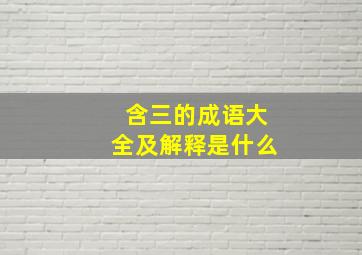 含三的成语大全及解释是什么